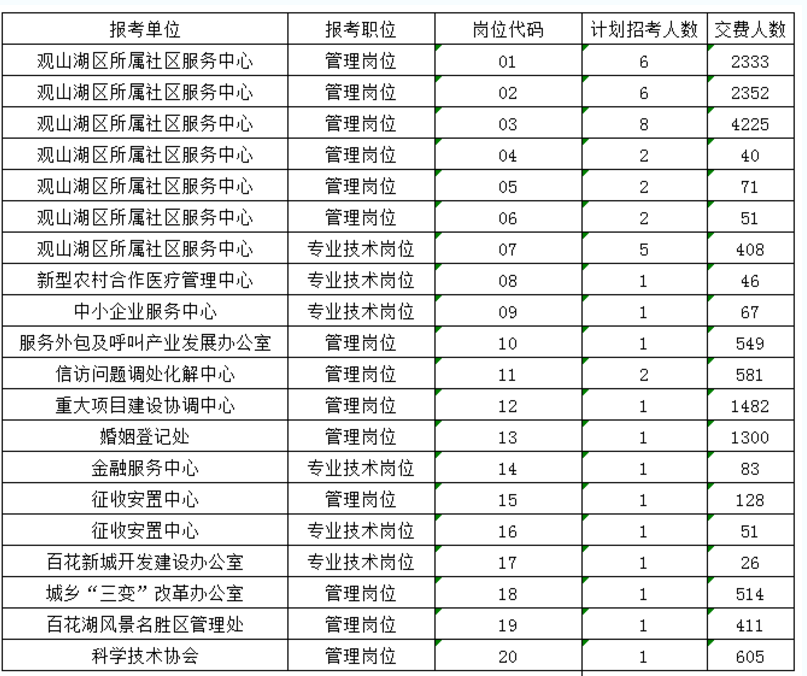 | 报考单位 | 报考职位 | 岗位代码 | 计划招考人数 | 交费人数 |
|---|---|---|---|---|
| 观山湖区所属社区服务中心 | 管理岗位 | 01 | 6 | 2333 |
| 观山湖区所属社区服务中心 | 管理岗位 | 02 | 6 | 2352 |
| 观山湖区所属社区服务中心 | 管理岗位 | 03 | 8 | 4225 |
| 观山湖区所属社区服务中心 | 管理岗位 | 04 | 2 | 40 |
| 观山湖区所属社区服务中心 | 管理岗位 | 05 | 2 | 71 |
| 观山湖区所属社区服务中心 | 管理岗位 | 06 | 2 | 51 |
| 观山湖区所属社区服务中心 | 专业技术岗位 | 07 | 5 | 408 |
| 新型农村合作医疗管理中心 | 专业技术岗位 | 08 | 1 | 46 |
| 中小企业服务中心 | 专业技术岗位 | 09 | 1 | 67 |
| 服务外包及呼叫产业发展办公室 | 管理岗位 | 10 | 1 | 549 |
| 信访问题调处化解中心 | 管理岗位 | 11 | 2 | 581 |
| 重大项目建设协调中心 | 管理岗位 | 12 | 1 | 1482 |
| 婚姻登记处 | 管理岗位 | 13 | 1 | 1300 |
| 金融服务中心 | 专业技术岗位 | 14 | 1 | 83 |
| 征收安置中心 | 管理岗位 | 15 | 1 | 128 |
| 征收安置中心 | 专业技术岗位 | 16 | 1 | 51 |
| 百花新城开发建设办公室 | 专业技术岗位 | 17 | 1 | 26 |
| 城乡“三变”改革办公室 | 管理岗位 | 18 | 1 | 514 |
| 百花湖风景名胜区管理处 | 管理岗位 | 19 | 1 | 411 |
| 科学技术协会 | 管理岗位 | 20 | 1 | 605 |